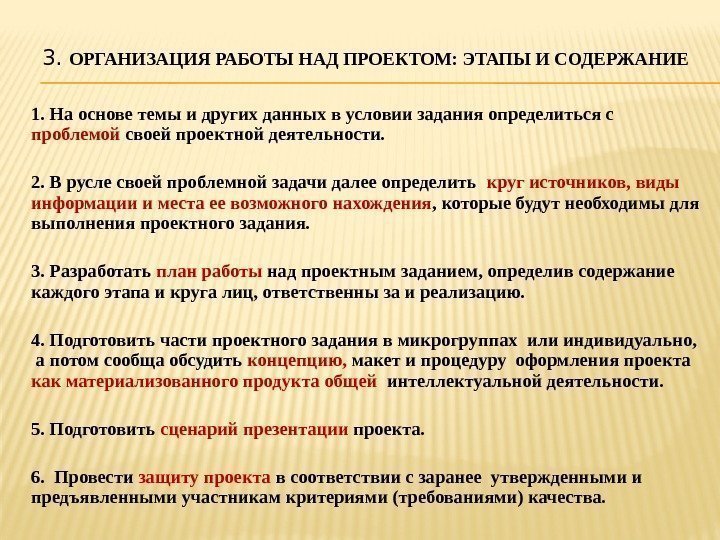 3. ОРГАНИЗАЦИЯ РАБОТЫ НАД ПРОЕКТОМ: ЭТАПЫ И СОДЕРЖАНИЕ

1. На основе темы и других данных в условии задания определиться с проблемой своей проектной деятельности.

2. В русле своей проблемной задачи далее определить круг источников, виды информации и места ее возможного нахождения, которые будут необходимы для выполнения проектного задания.

3. Разработать план работы над проектным заданием, определив содержание каждого этапа и круга лиц, ответственны за и реализацию.

4. Подготовить части проектного задания в микрогруппах или индивидуально, а потом сообща обсудить концепцию, макет и процедуру оформления проекта как материализованного продукта общей интеллектуальной деятельности.

5. Подготовить сценарий презентации проекта.

6. Провести защиту проекта в соответствии с заранее утвержденными и предъявленными участникам критериями (требованиями) качества.